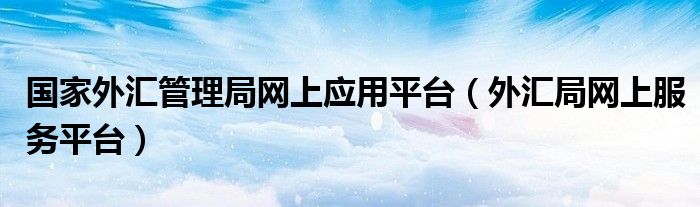 国家外汇管理局网上应用平台（外汇局网上服务平台）